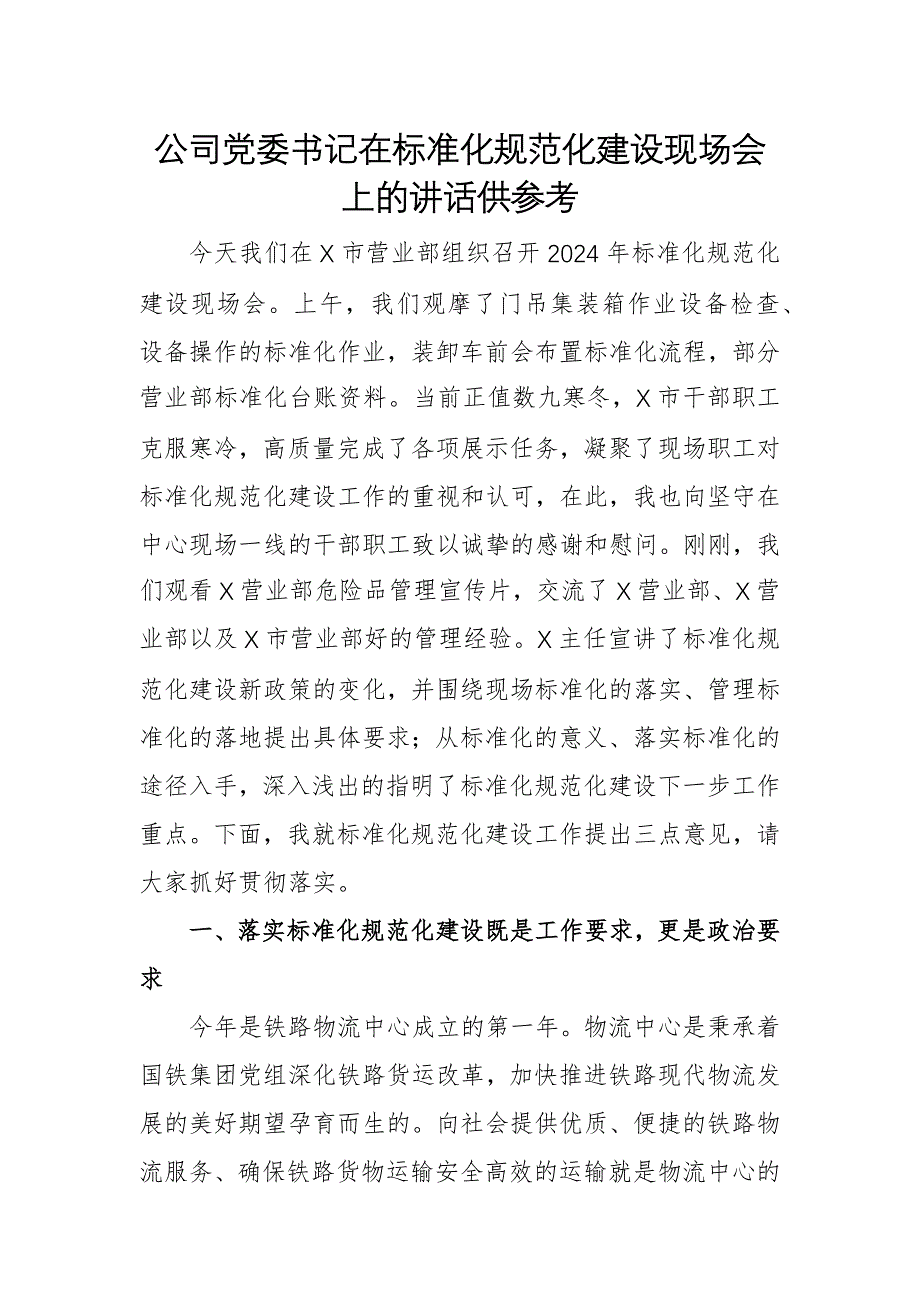 公司党委书记在标准化规范化建设现场会上的讲话供参考

今天我们在X市营业部组织召开2024年标准化规范化建设现场会。上午，我们观摩了门吊集装箱作业设备检查、设备操作的标准化作业，装卸车前会布置标准化流程，部分营业部标准化台账资料。当前正值数九寒冬，X市干部职工克服寒冷，高质量完成了各项展示任务，凝聚了现场职工对标准化规范化建设工作的重视和认可，在此，我也向坚守在中心现场一线的干部职工致以诚挚的感谢和慰问。刚刚，我们观看X营业部危险品管理宣传片，交流了X营业部、X营业部以及X市营业部好的管理经验。X主任宣讲了标准化规范化建设新政策的变化，并围绕现场标准化的落实、管理标准化的落地提出具体要求；从标准化的意义、落实标准化的途径入手，深入浅出的指明了标准化规范化建设下一步工作重点。下面，我就标准化规范化建设工作提出三点意见，请大家抓好贯彻落实。

一、落实标准化规范化建设既是工作要求，更是政治要求

今年是铁路物流中心成立的第一年。物流中心是秉承着国铁集团党组深化铁路货运改革，加快推进铁路现代物流发展的美好期望孕育而生的。向社会提供优质、便捷的铁路物流服务、确保铁路货物运输安全高效的运输就是物流中心的